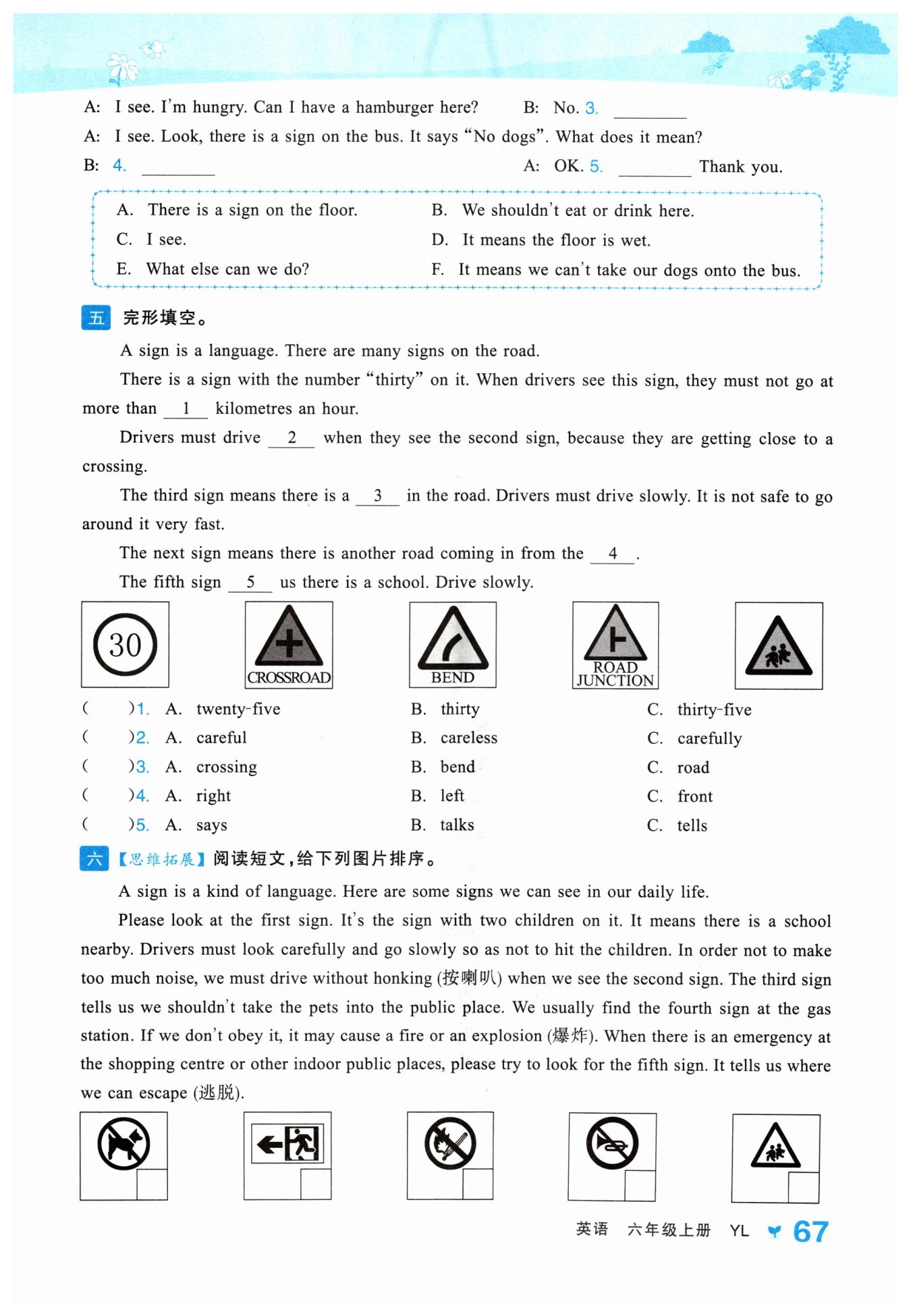 A: I see. I'm hungry. Can I have a hamburger here? B: No. 3. ________

A: I see. Look, there is a sign on the bus. It says "No dogs". What does it mean?

B: 4. ________ A: OK. 5. ________ Thank you.

A. There is a sign on the floor.
B. We shouldn't eat or drink here.
C. I see.
D. It means the floor is wet.
E. What else can we do?
F. It means we can't take our dogs onto the bus.

五 完形填空。

A sign is a language. There are many signs on the road.

There is a sign with the number "thirty" on it. When drivers see this sign, they must not go at more than __1__ kilometres an hour.

Drivers must drive __2__ when they see the second sign, because they are getting close to a crossing.

The third sign means there is a __3__ in the road. Drivers must drive slowly. It is not safe to go around it very fast.

The next sign means there is another road coming in from the __4__.

The fifth sign __5__ us there is a school. Drive slowly.

30

CROSSROAD

BEND

ROAD JUNCTION

( )1. A. twenty-five B. thirty C. thirty-five
( )2. A. careful B. careless C. carefully
( )3. A. crossing B. bend C. road
( )4. A. right B. left C. front
( )5. A. says B. talks C. tells

六 【思维拓展】阅读短文，给下列图片排序。

A sign is a kind of language. Here are some signs we can see in our daily life.

Please look at the first sign. It's the sign with two children on it. It means there is a school nearby. Drivers must look carefully and go slowly so as not to hit the children. In order not to make too much noise, we must drive without honking (按喇叭) when we see the second sign. The third sign tells us we shouldn't take the pets into the public place. We usually find the fourth sign at the gas station. If we don't obey it, it may cause a fire or an explosion (爆炸). When there is an emergency at the shopping centre or other indoor public places, please try to look for the fifth sign. It tells us where we can escape (逃脱).

英语 六年级上册 YL 67